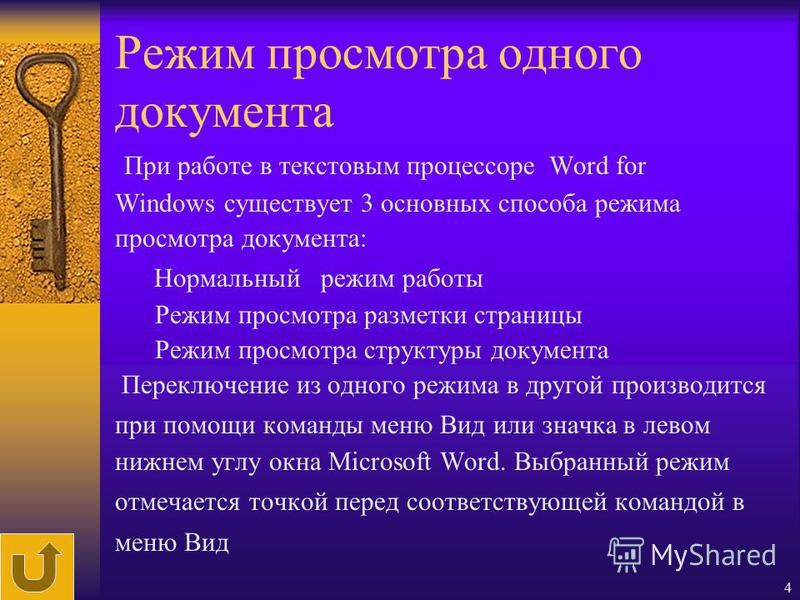 Режим просмотра одного документа

При работе в текстовым процессоре Word for Windows существует 3 основных способа режима просмотра документа:

Нормальный режим работы

Режим просмотра разметки страницы

Режим просмотра структуры документа

Переключение из одного режима в другой производится при помощи команды меню Вид или значка в левом нижнем углу окна Microsoft Word. Выбранный режим отмечается точкой перед соответствующей командой в меню Вид

MyShared

4